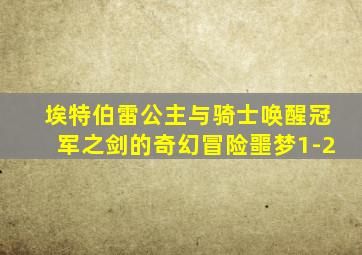 埃特伯雷公主与骑士唤醒冠军之剑的奇幻冒险噩梦1-2